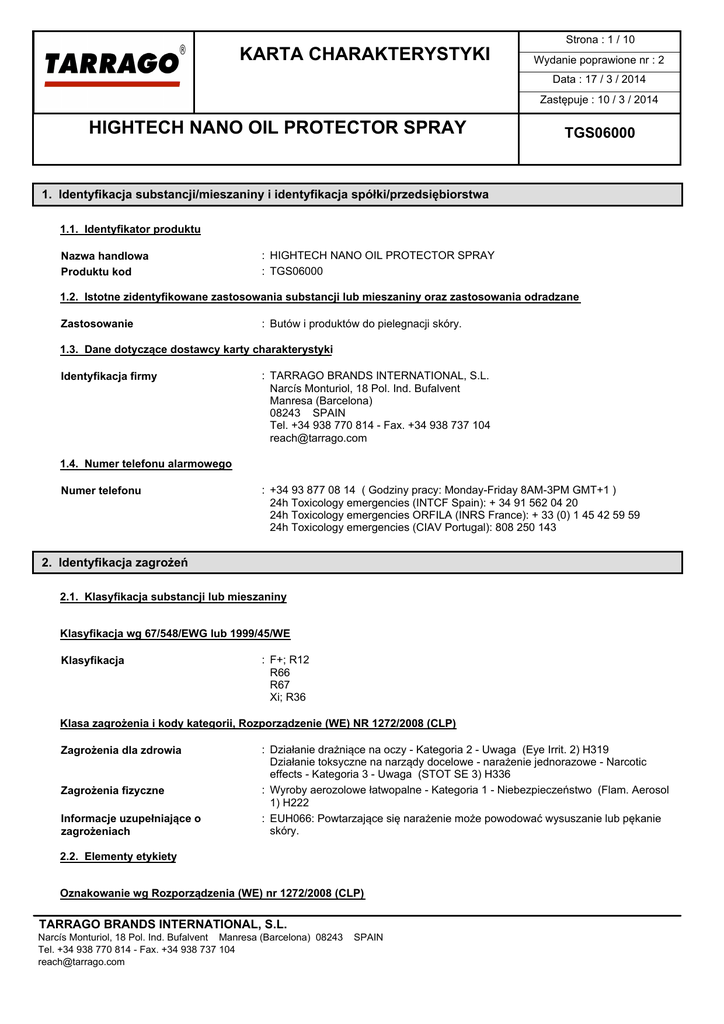 TARRAGO®

KARTA CHARAKTERYSTYKI

Strona : 1 / 10
Wydanie poprawione nr : 2
Data : 17 / 3 / 2014
Zastępuje : 10 / 3 / 2014

HIGHTECH NANO OIL PROTECTOR SPRAY

TGS06000

1. Identyfikacja substancji/mieszaniny i identyfikacja spółki/przedsiębiorstwa

1.1. Identyfikator produktu

Nazwa handlowa : HIGHTECH NANO OIL PROTECTOR SPRAY
Produktu kod : TGS06000

1.2. Istotne zidentyfikowane zastosowania substancji lub mieszaniny oraz zastosowania odradzane

Zastosowanie : Butów i produktów do pielegnacji skóry.

1.3. Dane dotyczące dostawcy karty charakterystyki

Identyfikacja firmy : TARRAGO BRANDS INTERNATIONAL, S.L.
Narcís Monturiol, 18 Pol. Ind. Bufalvent
Manresa (Barcelona)
08243 SPAIN
Tel. +34 938 770 814 - Fax. +34 938 737 104
reach@tarrago.com

1.4. Numer telefonu alarmowego

Numer telefonu : +34 93 877 08 14 ( Godziny pracy: Monday-Friday 8AM-3PM GMT+1 )
24h Toxicology emergencies (INTCF Spain): + 34 91 562 04 20
24h Toxicology emergencies ORFILA (INRS France): + 33 (0) 1 45 42 59 59
24h Toxicology emergencies (CIAV Portugal): 808 250 143

2. Identyfikacja zagrożeń

2.1. Klasyfikacja substancji lub mieszaniny

Klasyfikacja wg 67/548/EWG lub 1999/45/WE

Klasyfikacja : F+; R12
R66
R67
Xi; R36

Klasa zagrożenia i kody kategorii, Rozporządzenie (WE) NR 1272/2008 (CLP)

Zagrożenia dla zdrowia : Działanie drażniące na oczy - Kategoria 2 - Uwaga (Eye Irrit. 2) H319
Działanie toksyczne na narządy docelowe - narażenie jednorazowe - Narcotic effects - Kategoria 3 - Uwaga (STOT SE 3) H336

Zagrożenia fizyczne : Wyroby aerozolowe łatwopalne - Kategoria 1 - Niebezpieczeństwo (Flam. Aerosol 1) H222

Informacje uzupełniające o zagrożeniach : EUH066: Powtarzające się narażenie może powodować wysuszanie lub pękanie skóry.

2.2. Elementy etykiety

Oznakowanie wg Rozporządzenia (WE) nr 1272/2008 (CLP)

TARRAGO BRANDS INTERNATIONAL, S.L.
Narcís Monturiol, 18 Pol. Ind. Bufalvent Manresa (Barcelona) 08243 SPAIN
Tel. +34 938 770 814 - Fax. +34 938 737 104
reach@tarrago.com